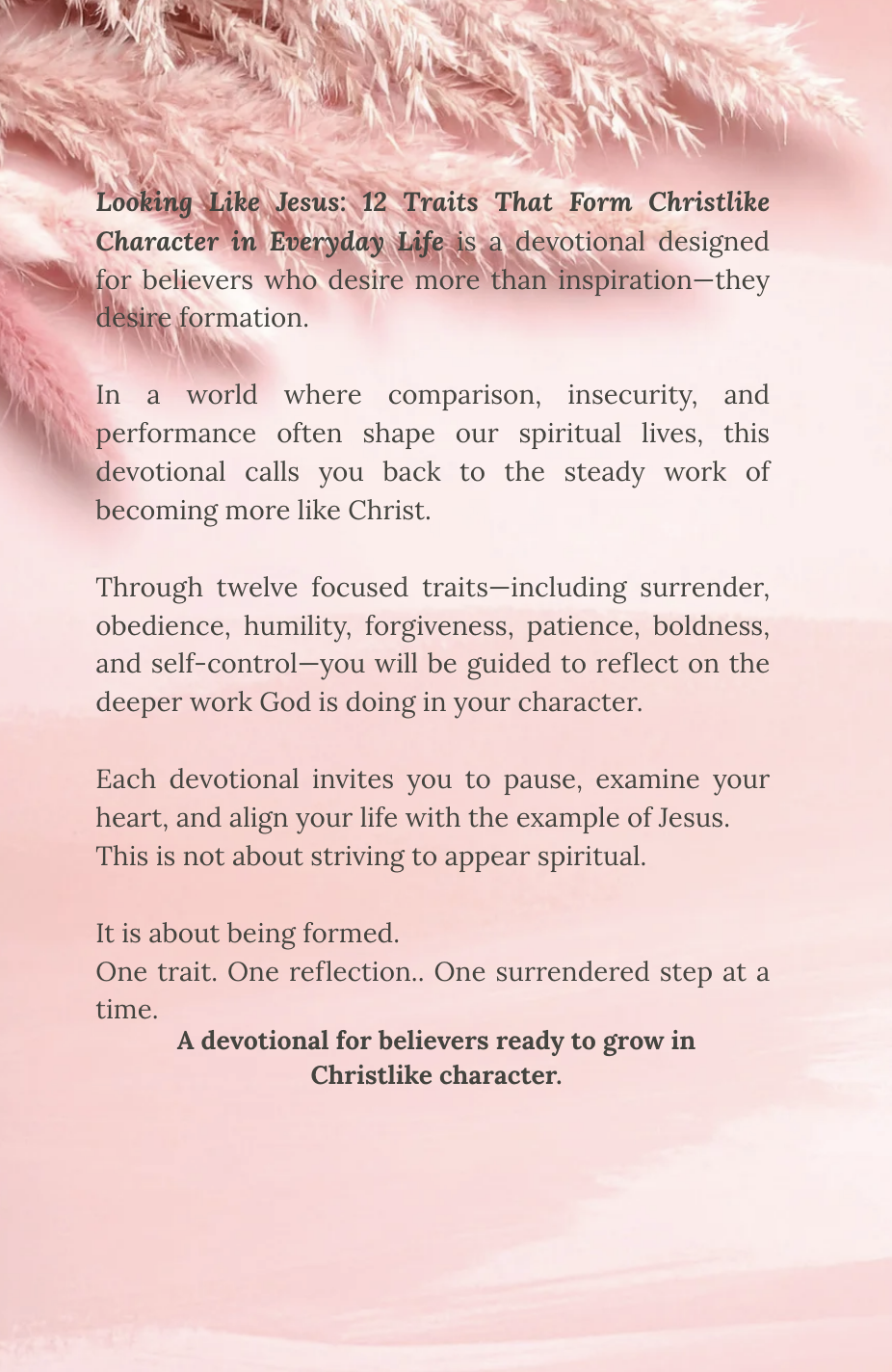 Looking Like Jesus: 12 Traits That Form Christlike Character in Everyday Life is a devotional designed for believers who desire more than inspiration—they desire formation.

In a world where comparison, insecurity, and performance often shape our spiritual lives, this devotional calls you back to the steady work of becoming more like Christ.

Through twelve focused traits—including surrender, obedience, humility, forgiveness, patience, boldness, and self-control—you will be guided to reflect on the deeper work God is doing in your character.

Each devotional invites you to pause, examine your heart, and align your life with the example of Jesus.
This is not about striving to appear spiritual.

It is about being formed.
One trait. One reflection.. One surrendered step at a time.

A devotional for believers ready to grow in Christlike character.